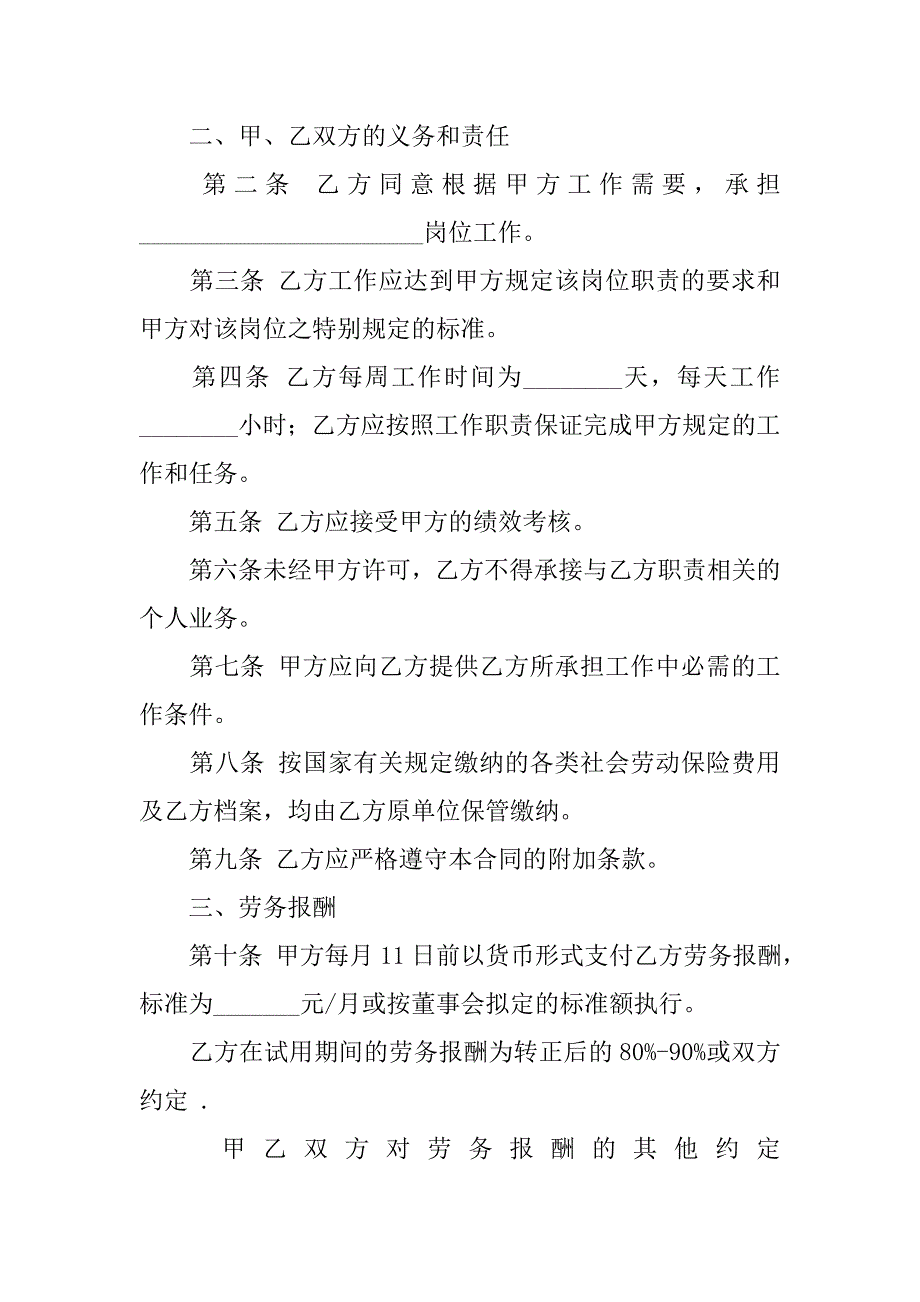 二、甲、乙双方的义务和责任

第二条 乙方同意根据甲方工作需要，承担________________________岗位工作。

第三条 乙方工作应达到甲方规定该岗位职责的要求和甲方对该岗位之特别规定的标准。

第四条 乙方每周工作时间为________天，每天工作________小时；乙方应按照工作职责保证完成甲方规定的工作和任务。

第五条 乙方应接受甲方的绩效考核。

第六条未经甲方许可，乙方不得承接与乙方职责相关的个人业务。

第七条 甲方应向乙方提供乙方所承担工作中必需的工作条件。

第八条 按国家有关规定缴纳的各类社会劳动保险费用及乙方档案，均由乙方原单位保管缴纳。

第九条 乙方应严格遵守本合同的附加条款。

三、劳务报酬

第十条 甲方每月 11 日前以货币形式支付乙方劳务报酬，标准为_______元/月或按董事会拟定的标准额执行。

乙方在试用期间的劳务报酬为转正后的 80%-90%或双方约定 .

甲乙双方对劳务报酬的其他约定